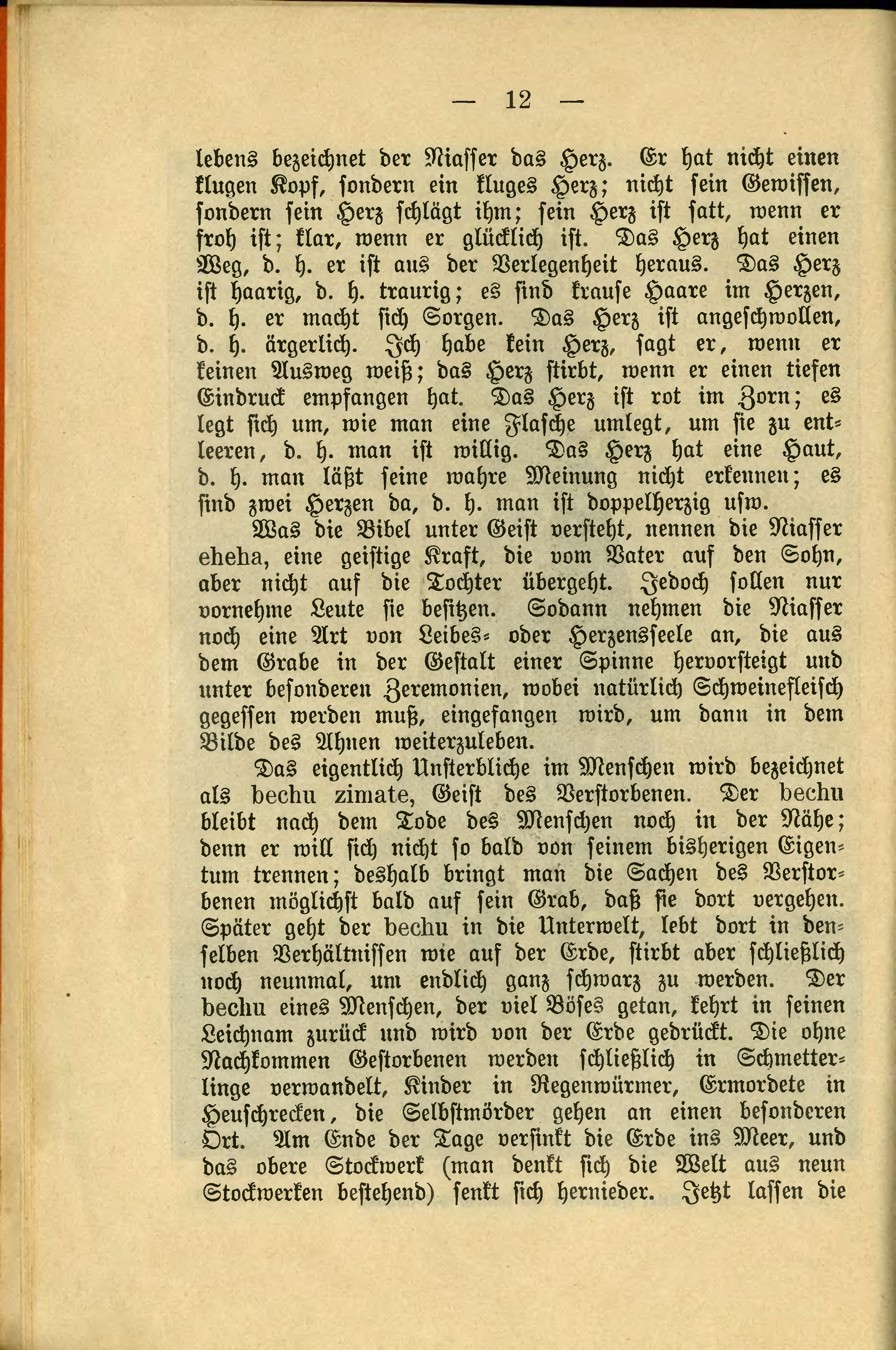 — 12 —

lebens bezeichnet der Niasser das Herz. Er hat nicht einen klugen Kopf, sondern ein kluges Herz; nicht sein Gewissen, sondern sein Herz schlägt ihm; sein Herz ist satt, wenn er froh ist; klar, wenn er glücklich ist. Das Herz hat einen Weg, d. h. er ist aus der Verlegenheit heraus. Das Herz ist haarig, d. h. traurig; es sind krause Haare im Herzen, d. h. er macht sich Sorgen. Das Herz ist angeschwollen, d. h. ärgerlich. Ich habe kein Herz, sagt er, wenn er keinen Ausweg weiß; das Herz stirbt, wenn er einen tiefen Eindruck empfangen hat. Das Herz ist rot im Zorn; es legt sich um, wie man eine Flasche umlegt, um sie zu entleeren, d. h. man ist willig. Das Herz hat eine Haut, d. h. man läßt seine wahre Meinung nicht erkennen; es sind zwei Herzen da, d. h. man ist doppelherzig usw.

Was die Bibel unter Geist versteht, nennen die Niasser eheha, eine geistige Kraft, die vom Vater auf den Sohn, aber nicht auf die Tochter übergeht. Jedoch sollen nur vornehme Leute sie besitzen. Sodann nehmen die Niasser noch eine Art von Leibes- oder Herzensseele an, die aus dem Grabe in der Gestalt einer Spinne hervorsteigt und unter besonderen Zeremonien, wobei natürlich Schweinefleisch gegessen werden muß, eingefangen wird, um dann in dem Bilde des Ahnen weiterzuleben.

Das eigentlich Unsterbliche im Menschen wird bezeichnet als bechu zimate, Geist des Verstorbenen. Der bechu bleibt nach dem Tode des Menschen noch in der Nähe; denn er will sich nicht so bald von seinem bisherigen Eigentum trennen; deshalb bringt man die Sachen des Verstorbenen möglichst bald auf sein Grab, daß sie dort vergehen. Später geht der bechu in die Unterwelt, lebt dort in denselben Verhältnissen wie auf der Erde, stirbt aber schließlich noch neunmal, um endlich ganz schwarz zu werden. Der bechu eines Menschen, der viel Böses getan, kehrt in seinen Leichnam zurück und wird von der Erde gedrückt. Die ohne Nachkommen Gestorbenen werden schließlich in Schmetterlinge verwandelt, Kinder in Regenwürmer, Ermordete in Heuschrecken, die Selbstmörder gehen an einen besonderen Ort. Am Ende der Tage versinkt die Erde ins Meer, und das obere Stockwerk (man denkt sich die Welt aus neun Stockwerken bestehend) senkt sich hernieder. Jetzt lassen die